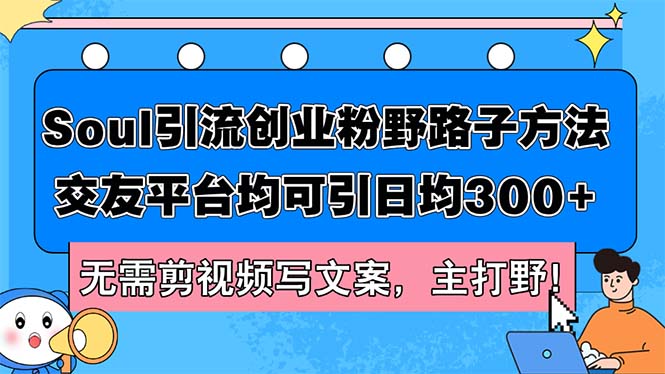 Soul引流创业粉野路子方法
交友平台均可引日均300+

无需剪视频写文案，主打野！